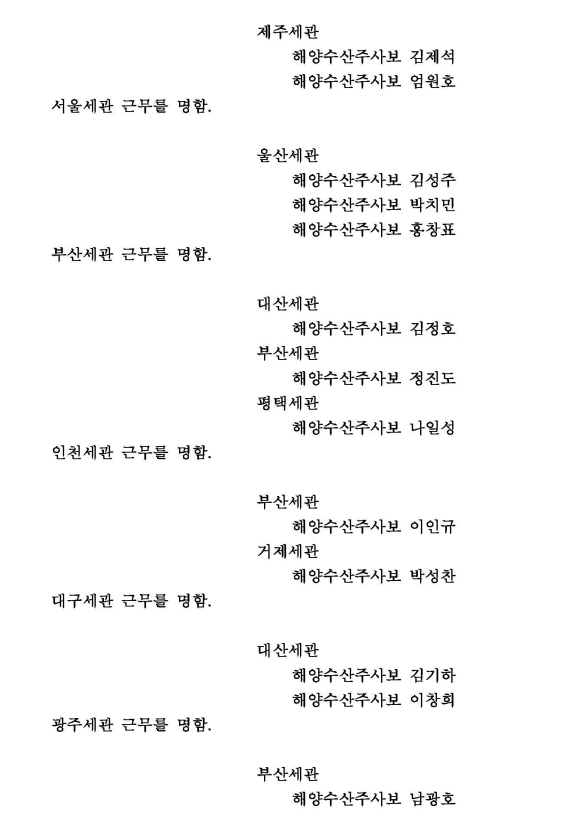 제주세관
해양수산주사보 김제석
해양수산주사보 엄원호
서울세관 근무를 명함.

울산세관
해양수산주사보 김성주
해양수산주사보 박치민
해양수산주사보 홍창표
부산세관 근무를 명함.

대산세관
해양수산주사보 김정호
부산세관
해양수산주사보 정진도
평택세관
해양수산주사보 나일성
인천세관 근무를 명함.

부산세관
해양수산주사보 이인규
거제세관
해양수산주사보 박성찬
대구세관 근무를 명함.

대산세관
해양수산주사보 김기하
해양수산주사보 이창희
광주세관 근무를 명함.

부산세관
해양수산주사보 남광호